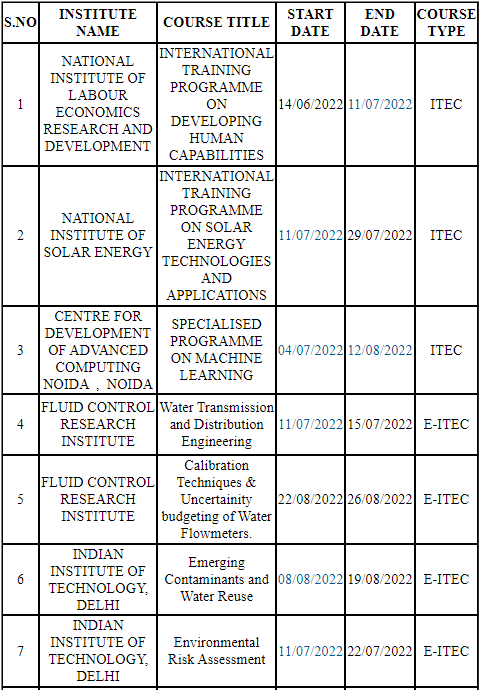 | S.NO | INSTITUTE NAME | COURSE TITLE | START DATE | END DATE | COURSE TYPE |
|---|---|---|---|---|---|
| 1 | NATIONAL INSTITUTE OF LABOUR ECONOMICS RESEARCH AND DEVELOPMENT | INTERNATIONAL TRAINING PROGRAMME ON DEVELOPING HUMAN CAPABILITIES | 14/06/2022 | 11/07/2022 | ITEC |
| 2 | NATIONAL INSTITUTE OF SOLAR ENERGY | INTERNATIONAL TRAINING PROGRAMME ON SOLAR ENERGY TECHNOLOGIES AND APPLICATIONS | 11/07/2022 | 29/07/2022 | ITEC |
| 3 | CENTRE FOR DEVELOPMENT OF ADVANCED COMPUTING NOIDA , NOIDA | SPECIALISED PROGRAMME ON MACHINE LEARNING | 04/07/2022 | 12/08/2022 | ITEC |
| 4 | FLUID CONTROL RESEARCH INSTITUTE | Water Transmission and Distribution Engineering | 11/07/2022 | 15/07/2022 | E-ITEC |
| 5 | FLUID CONTROL RESEARCH INSTITUTE | Calibration Techniques & Uncertainity budgeting of Water Flowmeters. | 22/08/2022 | 26/08/2022 | E-ITEC |
| 6 | INDIAN INSTITUTE OF TECHNOLOGY, DELHI | Emerging Contaminants and Water Reuse | 08/08/2022 | 19/08/2022 | E-ITEC |
| 7 | INDIAN INSTITUTE OF TECHNOLOGY, DELHI | Environmental Risk Assessment | 11/07/2022 | 22/07/2022 | E-ITEC |